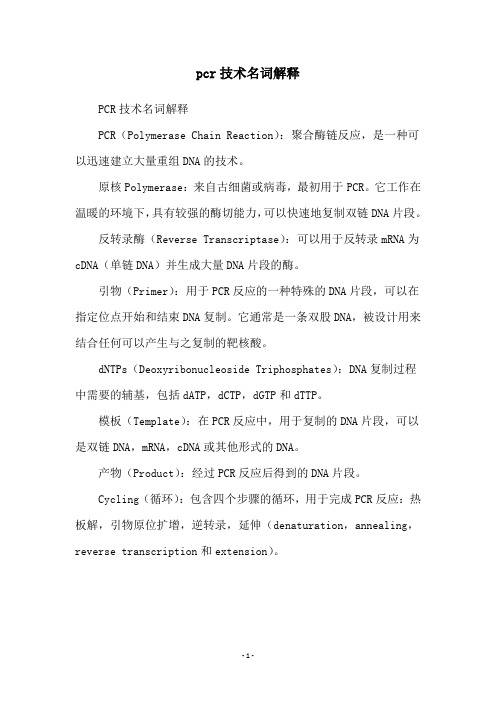 pcr技术名词解释

PCR技术名词解释

PCR（Polymerase Chain Reaction）：聚合酶链反应，是一种可以迅速建立大量重组DNA的技术。

原核Polymerase：来自古细菌或病毒，最初用于PCR。它工作在温暖的环境下，具有较强的酶切能力，可以快速地复制双链DNA片段。

反转录酶（Reverse Transcriptase）：可以用于反转录mRNA为cDNA（单链DNA）并生成大量DNA片段的酶。

引物（Primer）：用于PCR反应的一种特殊的DNA片段，可以在指定位点开始和结束DNA复制。它通常是一条双股DNA，被设计用来结合任何可以产生与之复制的靶核酸。

dNTPs（Deoxyribonucleoside Triphosphates）：DNA复制过程中需要的辅基，包括dATP，dCTP，dGTP和dTTP。

模板（Template）：在PCR反应中，用于复制的DNA片段，可以是双链DNA，mRNA，cDNA或其他形式的DNA。

产物（Product）：经过PCR反应后得到的DNA片段。

Cycling（循环）：包含四个步骤的循环，用于完成PCR反应：热板解，引物原位扩增，逆转录，延伸（denaturation，annealing，reverse transcription和extension）。

-1-